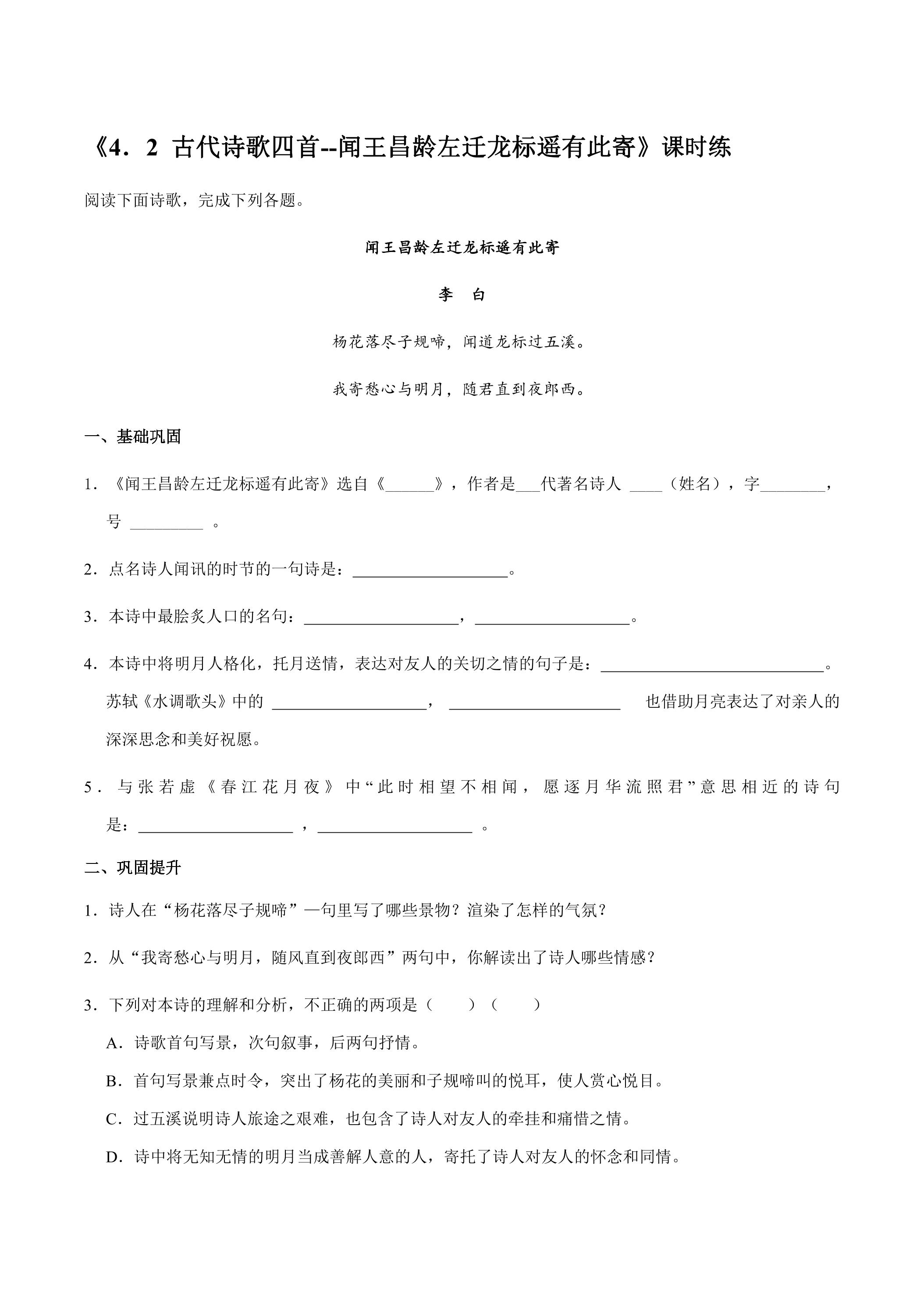 《4．2 古代诗歌四首--闻王昌龄左迁龙标遥有此寄》课时练

阅读下面诗歌，完成下列各题。

闻王昌龄左迁龙标遥有此寄

李 白

杨花落尽子规啼，闻道龙标过五溪。

我寄愁心与明月，随君直到夜郎西。

一、基础巩固

1．《闻王昌龄左迁龙标遥有此寄》选自《____》，作者是____代著名诗人 ____（姓名），字____，号 ____ 。

2．点名诗人闻讯的时节的一句诗是：____。

3．本诗中最脍炙人口的名句：____，____。

4．本诗中将明月人格化，托月送情，表达对友人的关切之情的句子是：____。苏轼《水调歌头》中的 ____， ____ 也借助月亮表达了对亲人的深深思念和美好祝愿。

5．与张若虚《春江花月夜》中“此时相望不相闻，愿逐月华流照君”意思相近的诗句是：____ ，____ 。

二、巩固提升

1．诗人在“杨花落尽子规啼”一句里写了哪些景物？渲染了怎样的气氛？

2．从“我寄愁心与明月，随风直到夜郎西”两句中，你解读出了诗人哪些情感？

3．下列对本诗的理解和分析，不正确的两项是（ ）（ ）

A．诗歌首句写景，次句叙事，后两句抒情。

B．首句写景兼点时令，突出了杨花的美丽和子规啼叫的悦耳，使人赏心悦目。

C．过五溪说明诗人旅途之艰难，也包含了诗人对友人的牵挂和痛惜之情。

D．诗中将无知无情的明月当成善解人意的人，寄托了诗人对友人的怀念和同情。